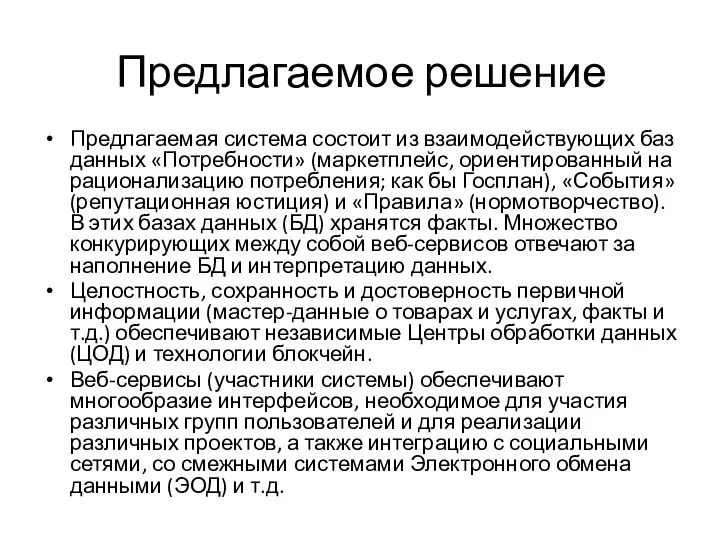 Предлагаемое решение

• Предлагаемая система состоит из взаимодействующих баз данных «Потребности» (маркетплейс, ориентированный на рационализацию потребления; как бы Госплан), «События» (репутационная юстиция) и «Правила» (нормотворчество). В этих базах данных (БД) хранятся факты. Множество конкурирующих между собой веб-сервисов отвечают за наполнение БД и интерпретацию данных.

• Целостность, сохранность и достоверность первичной информации (мастер-данные о товарах и услугах, факты и т.д.) обеспечивают независимые Центры обработки данных (ЦОД) и технологии блокчейн.

• Веб-сервисы (участники системы) обеспечивают многообразие интерфейсов, необходимое для участия различных групп пользователей и для реализации различных проектов, а также интеграцию с социальными сетями, со смежными системами Электронного обмена данными (ЭОД) и т.д.